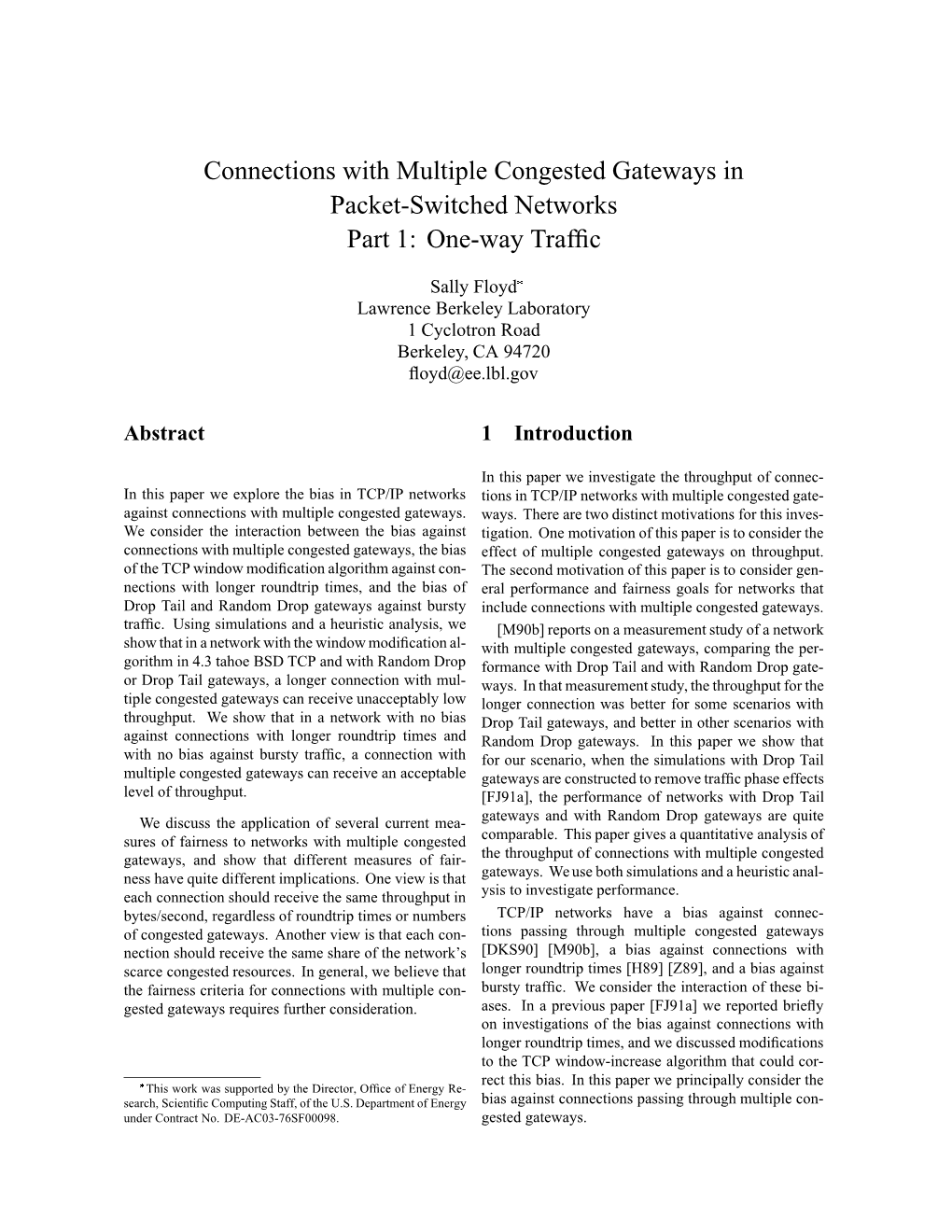 Connections with Multiple Congested Gateways in Packet-Switched Networks
Part 1: One-way Traffic

Sally Floyd*
Lawrence Berkeley Laboratory
1 Cyclotron Road
Berkeley, CA 94720
floyd@ee.lbl.gov

Abstract

In this paper we explore the bias in TCP/IP networks against connections with multiple congested gateways. We consider the interaction between the bias against connections with multiple congested gateways, the bias of the TCP window modification algorithm against connections with longer roundtrip times, and the bias of Drop Tail and Random Drop gateways against bursty traffic. Using simulations and a heuristic analysis, we show that in a network with the window modification algorithm in 4.3 tahoe BSD TCP and with Random Drop or Drop Tail gateways, a longer connection with multiple congested gateways can receive unacceptably low throughput. We show that in a network with no bias against connections with longer roundtrip times and with no bias against bursty traffic, a connection with multiple congested gateways can receive an acceptable level of throughput.

We discuss the application of several current measures of fairness to networks with multiple congested gateways, and show that different measures of fairness have quite different implications. One view is that each connection should receive the same throughput in bytes/second, regardless of roundtrip times or numbers of congested gateways. Another view is that each connection should receive the same share of the network's scarce congested resources. In general, we believe that the fairness criteria for connections with multiple congested gateways requires further consideration.

*This work was supported by the Director, Office of Energy Research, Scientific Computing Staff, of the U.S. Department of Energy under Contract No. DE-AC03-76SF00098.

1 Introduction

In this paper we investigate the throughput of connections in TCP/IP networks with multiple congested gateways. There are two distinct motivations for this investigation. One motivation of this paper is to consider the effect of multiple congested gateways on throughput. The second motivation of this paper is to consider general performance and fairness goals for networks that include connections with multiple congested gateways.

[M90b] reports on a measurement study of a network with multiple congested gateways, comparing the performance with Drop Tail and with Random Drop gateways. In that measurement study, the throughput for the longer connection was better for some scenarios with Drop Tail gateways, and better in other scenarios with Random Drop gateways. In this paper we show that for our scenario, when the simulations with Drop Tail gateways are constructed to remove traffic phase effects [FJ91a], the performance of networks with Drop Tail gateways and with Random Drop gateways are quite comparable. This paper gives a quantitative analysis of the throughput of connections with multiple congested gateways. We use both simulations and a heuristic analysis to investigate performance.

TCP/IP networks have a bias against connections passing through multiple congested gateways [DKS90] [M90b], a bias against connections with longer roundtrip times [H89] [Z89], and a bias against bursty traffic. We consider the interaction of these biases. In a previous paper [FJ91a] we reported briefly on investigations of the bias against connections with longer roundtrip times, and we discussed modifications to the TCP window-increase algorithm that could correct this bias. In this paper we principally consider the bias against connections passing through multiple congested gateways.